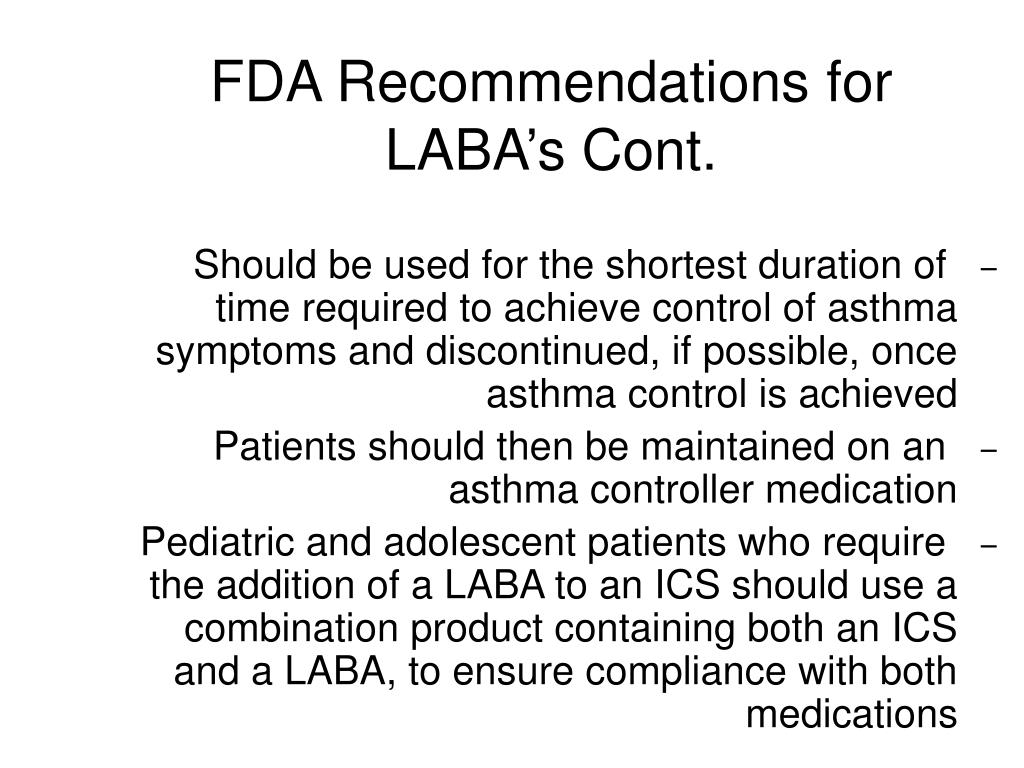 FDA Recommendations for LABA’s Cont.

– Should be used for the shortest duration of time required to achieve control of asthma symptoms and discontinued, if possible, once asthma control is achieved

– Patients should then be maintained on an asthma controller medication

– Pediatric and adolescent patients who require the addition of a LABA to an ICS should use a combination product containing both an ICS and a LABA, to ensure compliance with both medications